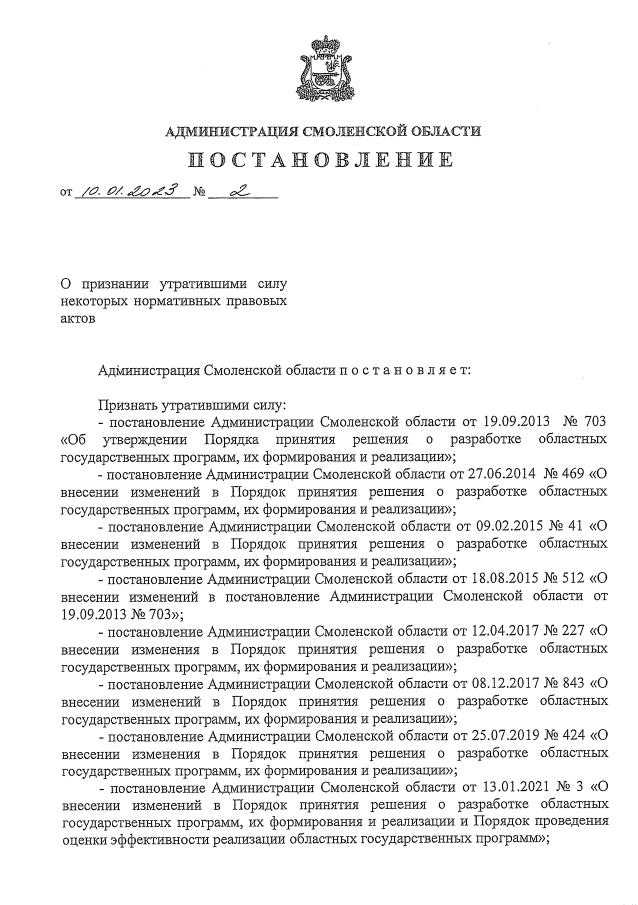 АДМИНИСТРАЦИЯ СМОЛЕНСКОЙ ОБЛАСТИ

ПОСТАНОВЛЕНИЕ

от 10.01.2023 № 2

О признании утратившими силу некоторых нормативных правовых актов

Администрация Смоленской области п о с т а н о в л я е т:

Признать утратившими силу:

- постановление Администрации Смоленской области от 19.09.2013 № 703 «Об утверждении Порядка принятия решения о разработке областных государственных программ, их формирования и реализации»;

- постановление Администрации Смоленской области от 27.06.2014 № 469 «О внесении изменений в Порядок принятия решения о разработке областных государственных программ, их формирования и реализации»;

- постановление Администрации Смоленской области от 09.02.2015 № 41 «О внесении изменений в Порядок принятия решения о разработке областных государственных программ, их формирования и реализации»;

- постановление Администрации Смоленской области от 18.08.2015 № 512 «О внесении изменений в постановление Администрации Смоленской области от 19.09.2013 № 703»;

- постановление Администрации Смоленской области от 12.04.2017 № 227 «О внесении изменения в Порядок принятия решения о разработке областных государственных программ, их формирования и реализации»;

- постановление Администрации Смоленской области от 08.12.2017 № 843 «О внесении изменений в Порядок принятия решения о разработке областных государственных программ, их формирования и реализации»;

- постановление Администрации Смоленской области от 25.07.2019 № 424 «О внесении изменения в Порядок принятия решения о разработке областных государственных программ, их формирования и реализации»;

- постановление Администрации Смоленской области от 13.01.2021 № 3 «О внесении изменений в Порядок принятия решения о разработке областных государственных программ, их формирования и реализации и Порядок проведения оценки эффективности реализации областных государственных программ»;